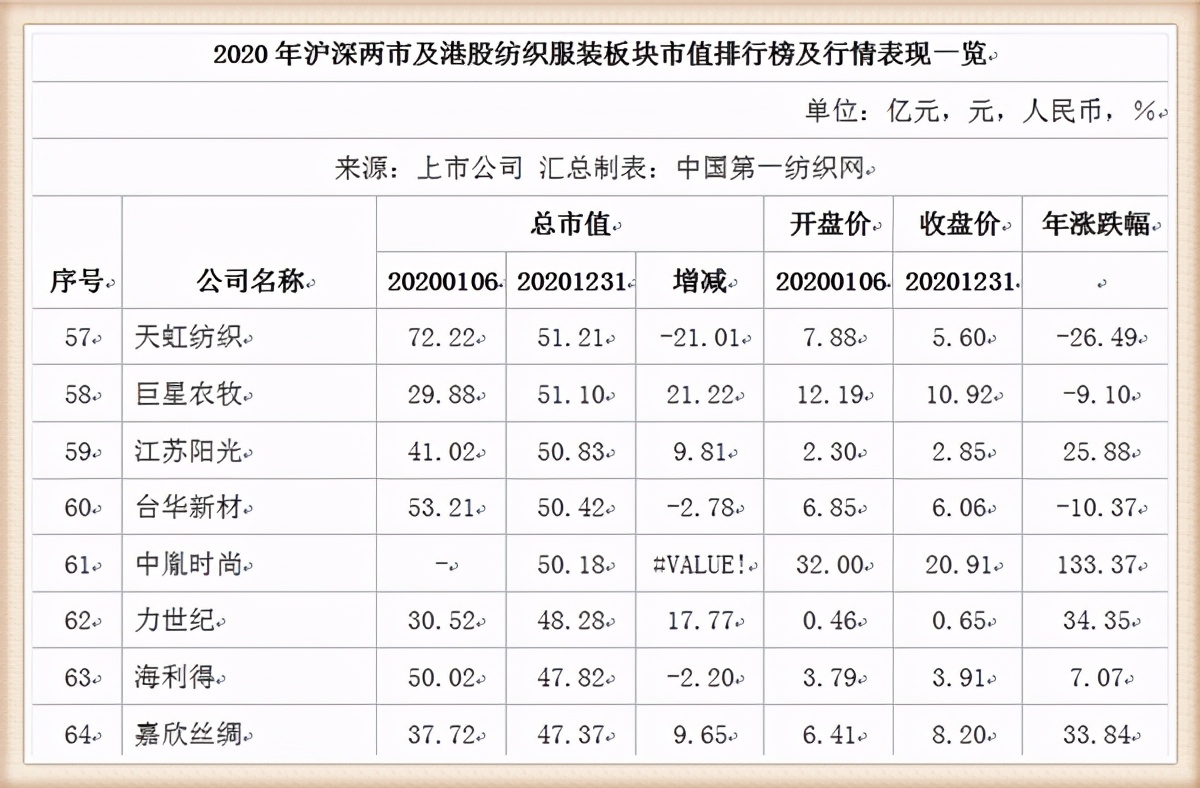 2020 年沪深两市及港股纺织服装板块市值排行榜及行情表现一览

单位：亿元，元，人民币，%

来源：上市公司 汇总制表：中国第一纺织网

| 序号 | 公司名称 | 总市值 20200106 | 总市值 20201231 | 总市值 增减 | 开盘价 20200106 | 收盘价 20201231 | 年涨跌幅 |
|---|---|---|---|---|---|---|---|
| 57 | 天虹纺织 | 72.22 | 51.21 | -21.01 | 7.88 | 5.60 | -26.49 |
| 58 | 巨星农牧 | 29.88 | 51.10 | 21.22 | 12.19 | 10.92 | -9.10 |
| 59 | 江苏阳光 | 41.02 | 50.83 | 9.81 | 2.30 | 2.85 | 25.88 |
| 60 | 台华新材 | 53.21 | 50.42 | -2.78 | 6.85 | 6.06 | -10.37 |
| 61 | 中胤时尚 | - | 50.18 | #VALUE! | 32.00 | 20.91 | 133.37 |
| 62 | 力世纪 | 30.52 | 48.28 | 17.77 | 0.46 | 0.65 | 34.35 |
| 63 | 海利得 | 50.02 | 47.82 | -2.20 | 3.79 | 3.91 | 7.07 |
| 64 | 嘉欣丝绸 | 37.72 | 47.37 | 9.65 | 6.41 | 8.20 | 33.84 |